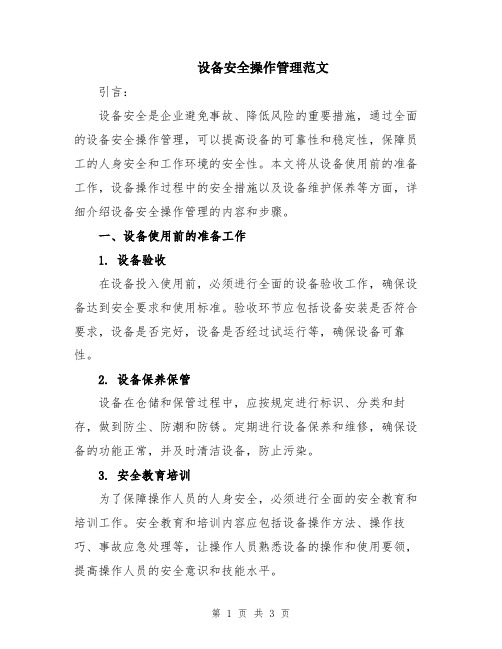 设备安全操作管理范文

引言：

设备安全是企业避免事故、降低风险的重要措施，通过全面的设备安全操作管理，可以提高设备的可靠性和稳定性，保障员工的人身安全和工作环境的安全性。本文将从设备使用前的准备工作，设备操作过程中的安全措施以及设备维护保养等方面，详细介绍设备安全操作管理的内容和步骤。

一、设备使用前的准备工作

1. 设备验收

在设备投入使用前，必须进行全面的设备验收工作，确保设备达到安全要求和使用标准。验收环节应包括设备安装是否符合要求，设备是否完好，设备是否经过试运行等，确保设备可靠性。

2. 设备保养保管

设备在仓储和保管过程中，应按规定进行标识、分类和封存，做到防尘、防潮和防锈。定期进行设备保养和维修，确保设备的功能正常，并及时清洁设备，防止污染。

3. 安全教育培训

为了保障操作人员的人身安全，必须进行全面的安全教育和培训工作。安全教育和培训内容应包括设备操作方法、操作技巧、事故应急处理等，让操作人员熟悉设备的操作和使用要领，提高操作人员的安全意识和技能水平。

第 1 页 共 3 页